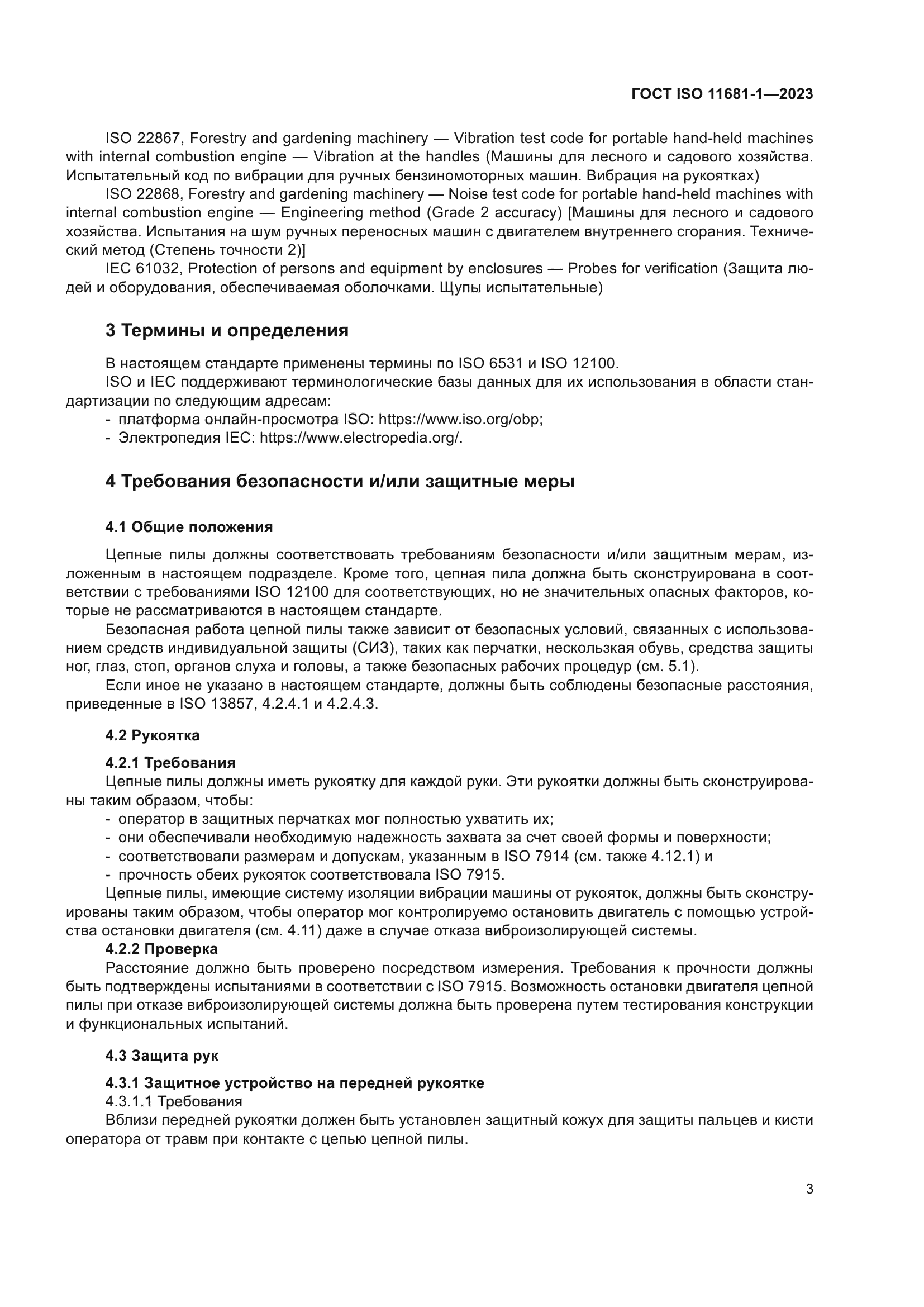 ГОСТ ISO 11681-1—2023

ISO 22867, Forestry and gardening machinery — Vibration test code for portable hand-held machines with internal combustion engine — Vibration at the handles (Машины для лесного и садового хозяйства. Испытательный код по вибрации для ручных бензиномоторных машин. Вибрация на рукоятках)

ISO 22868, Forestry and gardening machinery — Noise test code for portable hand-held machines with internal combustion engine — Engineering method (Grade 2 accuracy) [Машины для лесного и садового хозяйства. Испытания на шум ручных переносных машин с двигателем внутреннего сгорания. Технический метод (Степень точности 2)]

IEC 61032, Protection of persons and equipment by enclosures — Probes for verification (Защита людей и оборудования, обеспечиваемая оболочками. Щупы испытательные)

3 Термины и определения

В настоящем стандарте применены термины по ISO 6531 и ISO 12100.

ISO и IEC поддерживают терминологические базы данных для их использования в области стандартизации по следующим адресам:

- платформа онлайн-просмотра ISO: https://www.iso.org/obp;
- Электропедия IEC: https://www.electropedia.org/.

4 Требования безопасности и/или защитные меры

4.1 Общие положения

Цепные пилы должны соответствовать требованиям безопасности и/или защитным мерам, изложенным в настоящем подразделе. Кроме того, цепная пила должна быть сконструирована в соответствии с требованиями ISO 12100 для соответствующих, но не значительных опасных факторов, которые не рассматриваются в настоящем стандарте.

Безопасная работа цепной пилы также зависит от безопасных условий, связанных с использованием средств индивидуальной защиты (СИЗ), таких как перчатки, нескользкая обувь, средства защиты ног, глаз, стоп, органов слуха и головы, а также безопасных рабочих процедур (см. 5.1).

Если иное не указано в настоящем стандарте, должны быть соблюдены безопасные расстояния, приведенные в ISO 13857, 4.2.4.1 и 4.2.4.3.

4.2 Рукоятка

4.2.1 Требования

Цепные пилы должны иметь рукоятку для каждой руки. Эти рукоятки должны быть сконструированы таким образом, чтобы:

- оператор в защитных перчатках мог полностью ухватить их;
- они обеспечивали необходимую надежность захвата за счет своей формы и поверхности;
- соответствовали размерам и допускам, указанным в ISO 7914 (см. также 4.12.1) и
- прочность обеих рукояток соответствовала ISO 7915.

Цепные пилы, имеющие систему изоляции вибрации машины от рукояток, должны быть сконструированы таким образом, чтобы оператор мог контролируемо остановить двигатель с помощью устройства остановки двигателя (см. 4.11) даже в случае отказа виброизолирующей системы.

4.2.2 Проверка

Расстояние должно быть проверено посредством измерения. Требования к прочности должны быть подтверждены испытаниями в соответствии с ISO 7915. Возможность остановки двигателя цепной пилы при отказе виброизолирующей системы должна быть проверена путем тестирования конструкции и функциональных испытаний.

4.3 Защита рук

4.3.1 Защитное устройство на передней рукоятке

4.3.1.1 Требования

Вблизи передней рукоятки должен быть установлен защитный кожух для защиты пальцев и кисти оператора от травм при контакте с цепью цепной пилы.

3